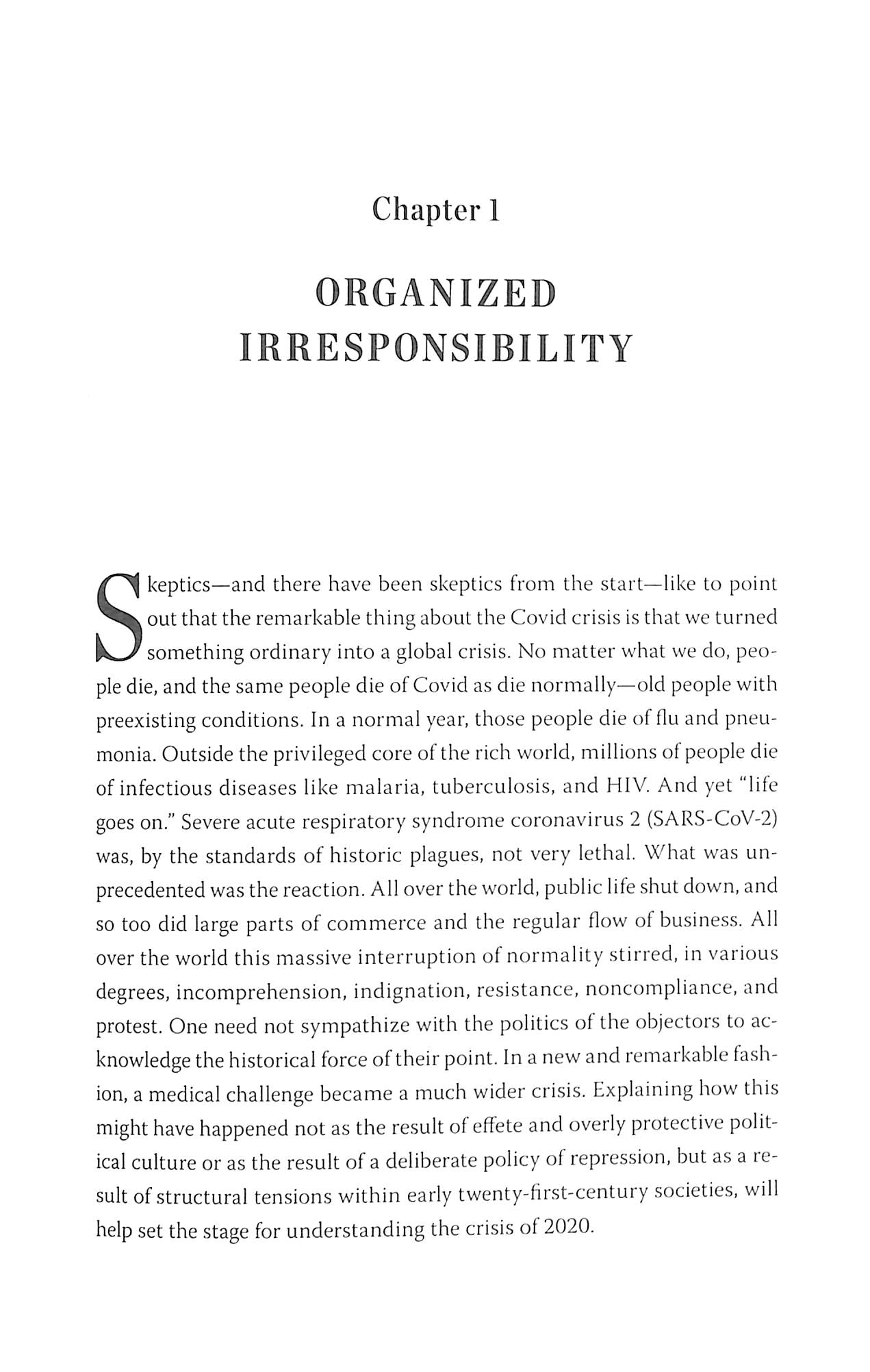 Chapter 1

ORGANIZED IRRESPONSIBILITY

Skeptics—and there have been skeptics from the start—like to point out that the remarkable thing about the Covid crisis is that we turned something ordinary into a global crisis. No matter what we do, people die, and the same people die of Covid as die normally—old people with preexisting conditions. In a normal year, those people die of flu and pneumonia. Outside the privileged core of the rich world, millions of people die of infectious diseases like malaria, tuberculosis, and HIV. And yet "life goes on." Severe acute respiratory syndrome coronavirus 2 (SARS-CoV-2) was, by the standards of historic plagues, not very lethal. What was unprecedented was the reaction. All over the world, public life shut down, and so too did large parts of commerce and the regular flow of business. All over the world this massive interruption of normality stirred, in various degrees, incomprehension, indignation, resistance, noncompliance, and protest. One need not sympathize with the politics of the objectors to acknowledge the historical force of their point. In a new and remarkable fashion, a medical challenge became a much wider crisis. Explaining how this might have happened not as the result of effete and overly protective political culture or as the result of a deliberate policy of repression, but as a result of structural tensions within early twenty-first-century societies, will help set the stage for understanding the crisis of 2020.